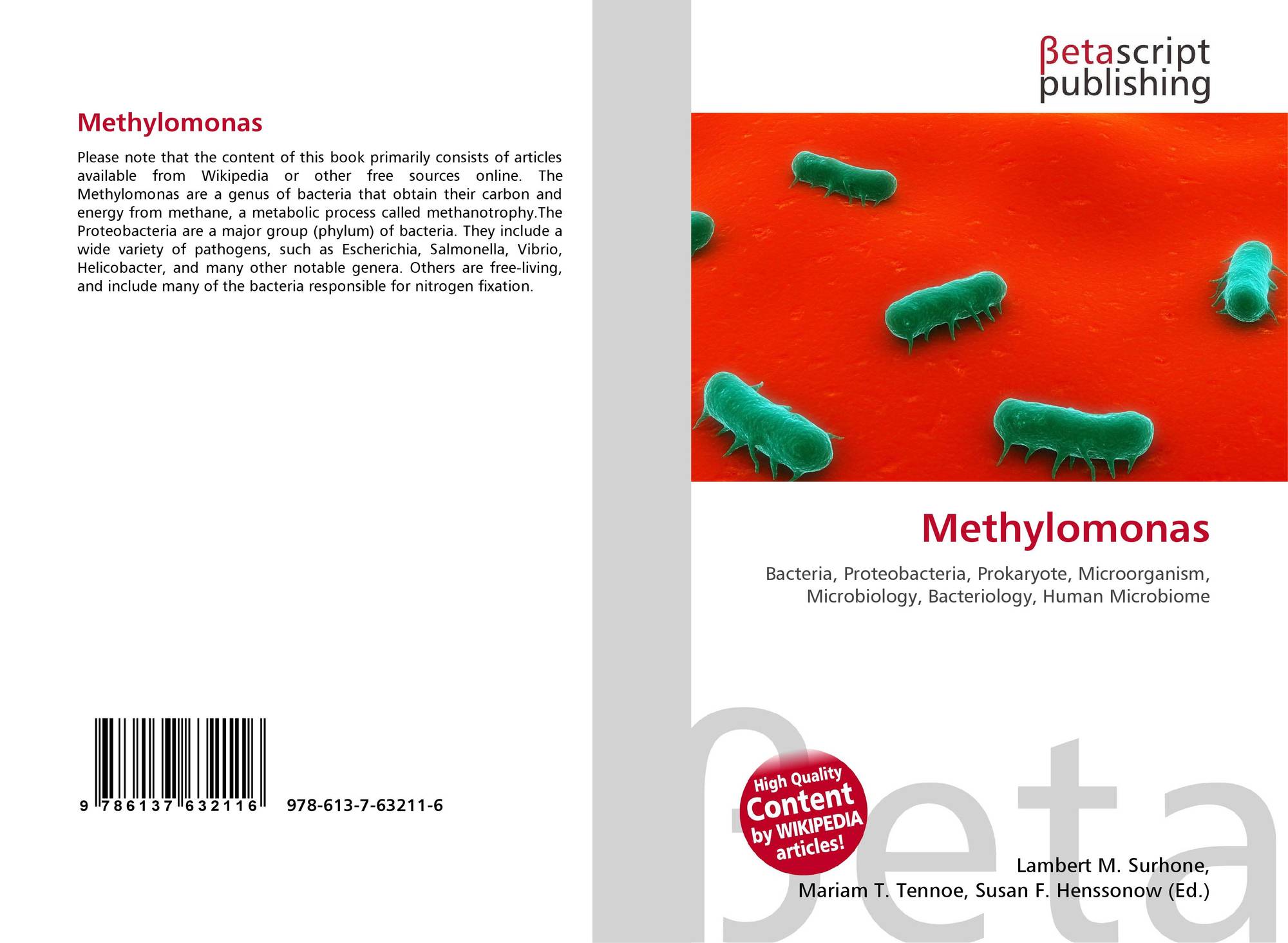 Methylomonas

Please note that the content of this book primarily consists of articles available from Wikipedia or other free sources online. The Methylomonas are a genus of bacteria that obtain their carbon and energy from methane, a metabolic process called methanotrophy.The Proteobacteria are a major group (phylum) of bacteria. They include a wide variety of pathogens, such as Escherichia, Salmonella, Vibrio, Helicobacter, and many other notable genera. Others are free-living, and include many of the bacteria responsible for nitrogen fixation.

9 786137 632116 978-613-7-63211-6

βetascript
publishing

Methylomonas

Bacteria, Proteobacteria, Prokaryote, Microorganism, Microbiology, Bacteriology, Human Microbiome

High Quality Content by WIKIPEDIA articles!

Lambert M. Surhone,
Mariam T. Tennoe, Susan F. Henssonow (Ed.)

βeta